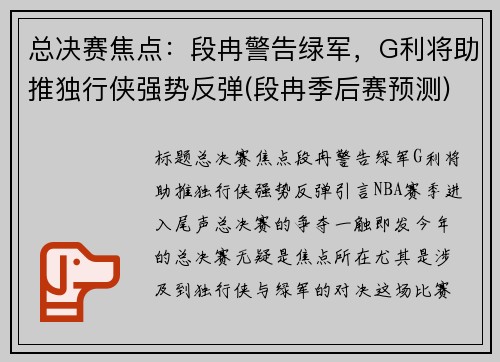 总决赛焦点：段冉警告绿军，G利将助推独行侠强势反弹(段冉季后赛预测)

标题总决赛焦点段冉警告绿军G利将助推独行侠强势反弹引言NBA赛季进入尾声总决赛的争夺一触即发今年的总决赛无疑是焦点所在尤其是涉及到独行侠与绿军的对决这场比赛